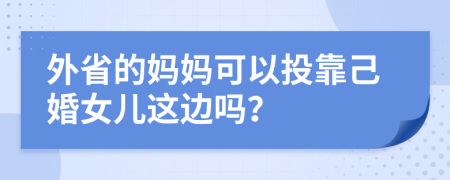 外省的妈妈可以投靠己婚女儿这边吗?